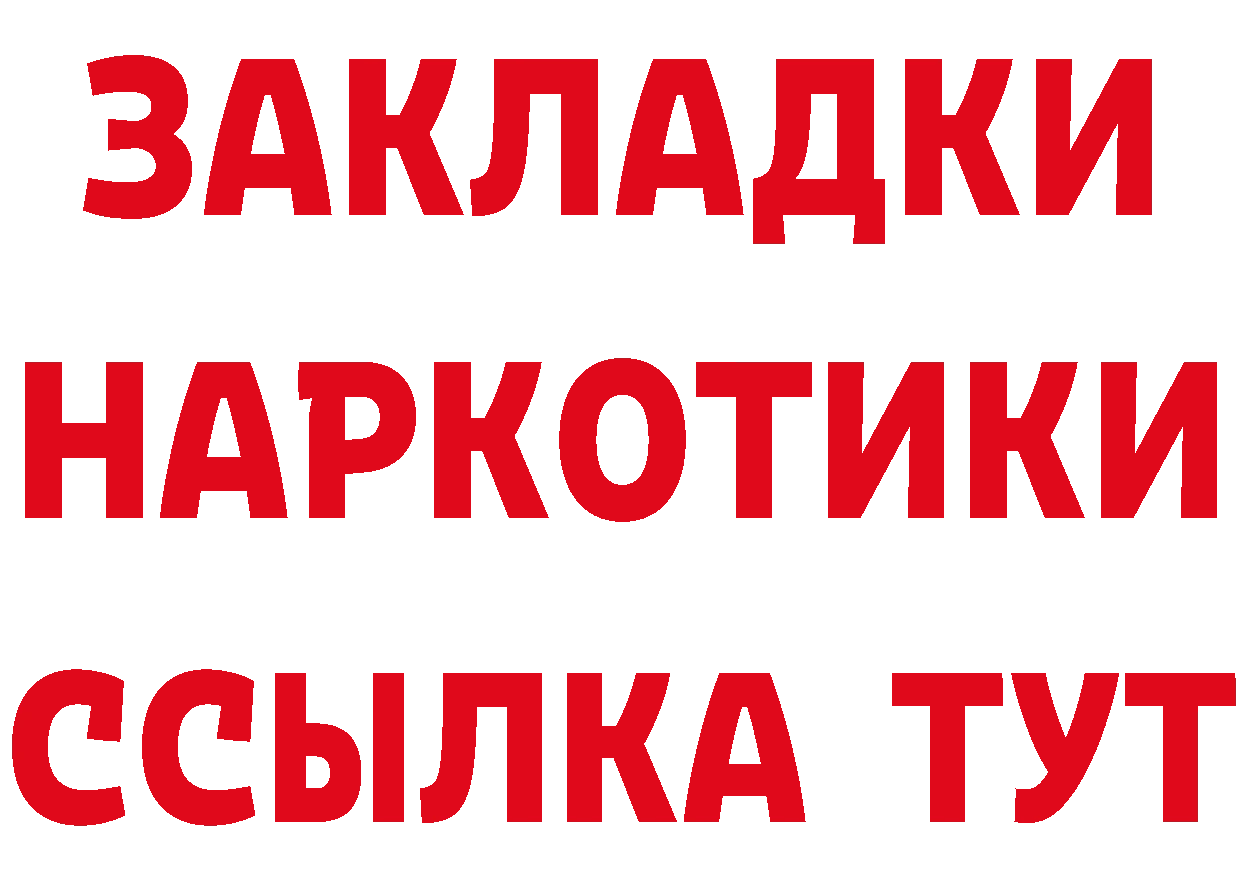 ЗАКЛАДКИ
НАРКОТИКИ
ССЫЛКА ТУТ